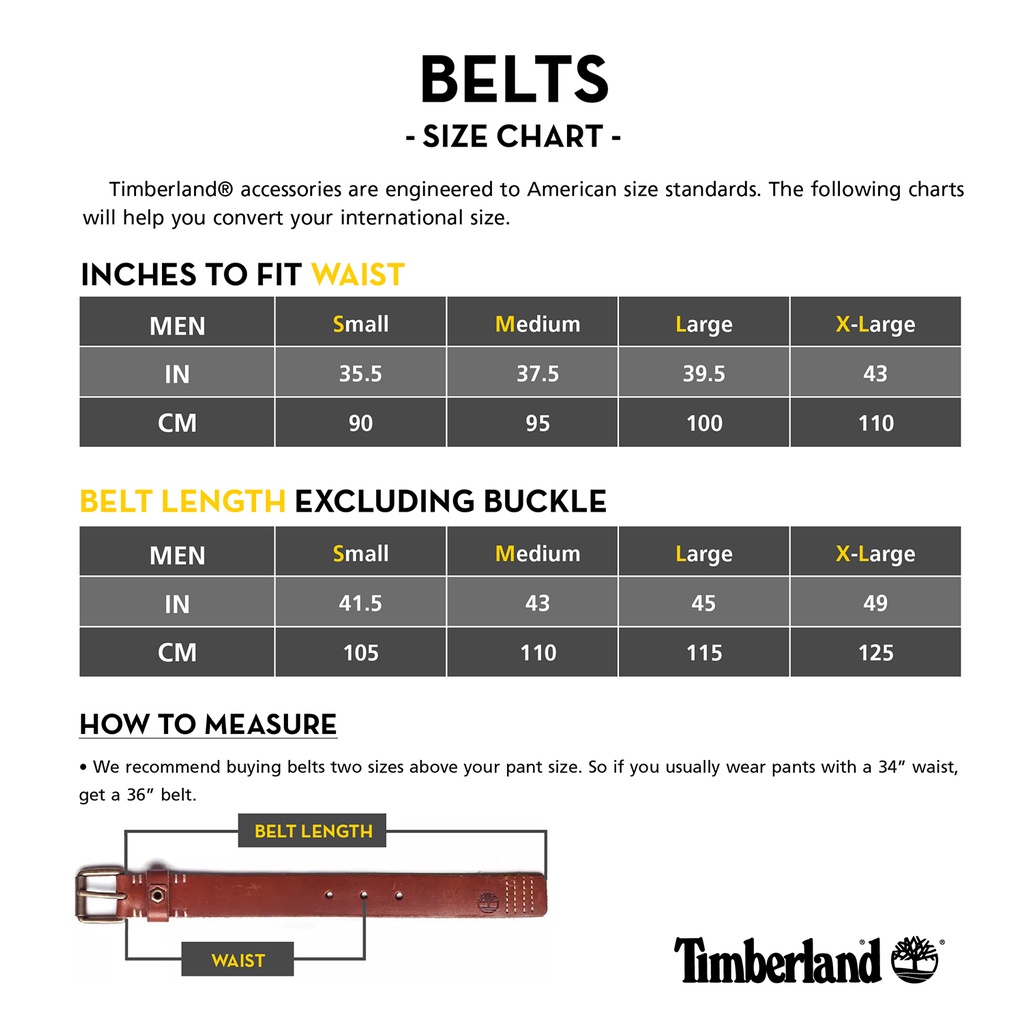 BELTS

- SIZE CHART -

Timberland® accessories are engineered to American size standards. The following charts will help you convert your international size.

INCHES TO FIT WAIST

| MEN | Small | Medium | Large | X-Large |
|---|---|---|---|---|
| IN | 35.5 | 37.5 | 39.5 | 43 |
| CM | 90 | 95 | 100 | 110 |

BELT LENGTH EXCLUDING BUCKLE

| MEN | Small | Medium | Large | X-Large |
|---|---|---|---|---|
| IN | 41.5 | 43 | 45 | 49 |
| CM | 105 | 110 | 115 | 125 |

HOW TO MEASURE

• We recommend buying belts two sizes above your pant size. So if you usually wear pants with a 34" waist, get a 36" belt.

BELT LENGTH

WAIST

Timberland®